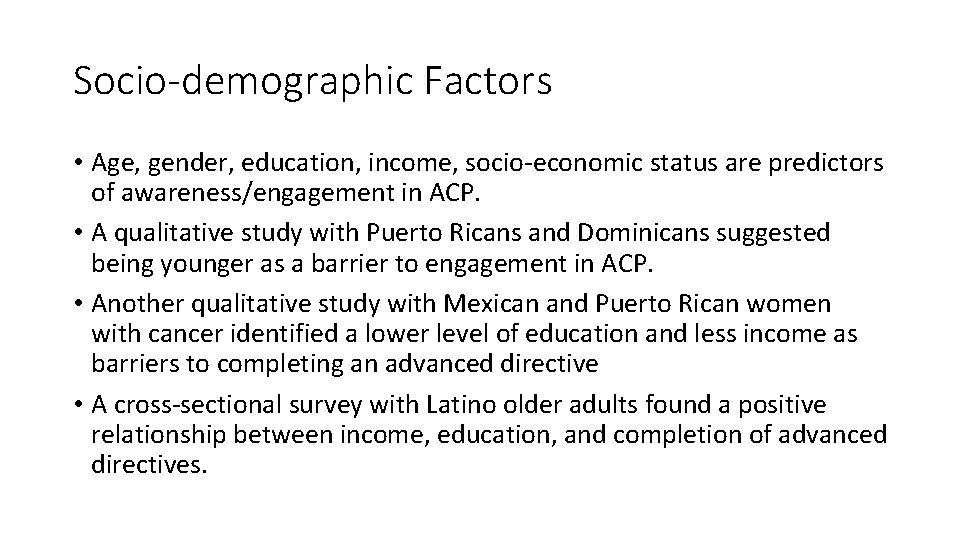 Socio-demographic Factors

• Age, gender, education, income, socio-economic status are predictors of awareness/engagement in ACP.
• A qualitative study with Puerto Ricans and Dominicans suggested being younger as a barrier to engagement in ACP.
• Another qualitative study with Mexican and Puerto Rican women with cancer identified a lower level of education and less income as barriers to completing an advanced directive
• A cross-sectional survey with Latino older adults found a positive relationship between income, education, and completion of advanced directives.